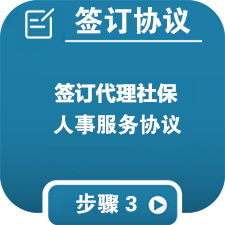 签订协议

签订代理社保
人事服务协议

步骤 3